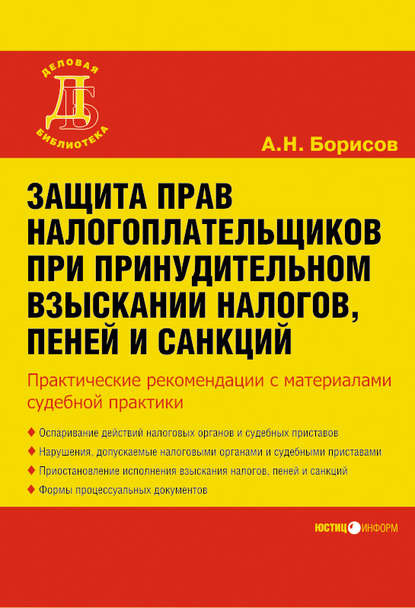 ДЕЛОВАЯ
ДБ
БИБЛИОТЕКА

А.Н. Борисов

ЗАЩИТА ПРАВ НАЛОГОПЛАТЕЛЬЩИКОВ ПРИ ПРИНУДИТЕЛЬНОМ ВЗЫСКАНИИ НАЛОГОВ, ПЕНЕЙ И САНКЦИЙ

Практические рекомендации с материалами судебной практики

Оспаривание действий налоговых органов и судебных приставов

Нарушения, допускаемые налоговыми органами и судебными приставами

Приостановление исполнения взыскания налогов, пеней и санкций

Формы процессуальных документов

ЮСТИЦИНФОРМ